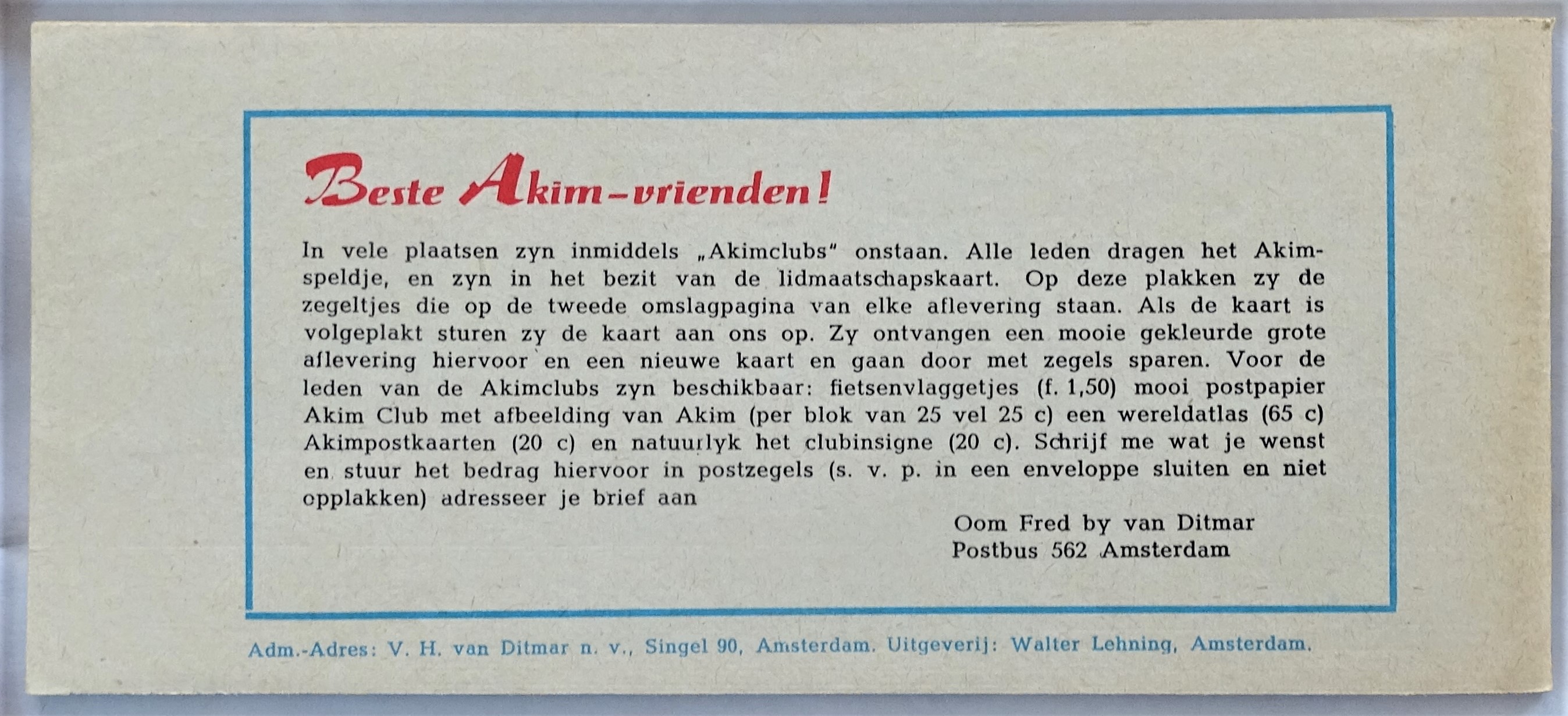 Beste Akim-vrienden!

In vele plaatsen zyn inmiddels „Akimclubs" onstaan. Alle leden dragen het Akimspeldje, en zyn in het bezit van de lidmaatschapskaart. Op deze plakken zy de zegeltjes die op de tweede omslagpagina van elke aflevering staan. Als de kaart is volgeplakt sturen zy de kaart aan ons op. Zy ontvangen een mooie gekleurde grote aflevering hiervoor en een nieuwe kaart en gaan door met zegels sparen. Voor de leden van de Akimclubs zyn beschikbaar: fietsenvlaggetjes (f. 1,50) mooi postpapier Akim Club met afbeelding van Akim (per blok van 25 vel 25 c) een wereldatlas (65 c) Akimpostkaarten (20 c) en natuurlyk het clubinsigne (20 c). Schrijf me wat je wenst en stuur het bedrag hiervoor in postzegels (s. v. p. in een enveloppe sluiten en niet opplakken) adresseer je brief aan

Oom Fred by van Ditmar
Postbus 562 Amsterdam

Adm.-Adres: V. H. van Ditmar n. v., Singel 90, Amsterdam. Uitgeverij: Walter Lehning, Amsterdam.